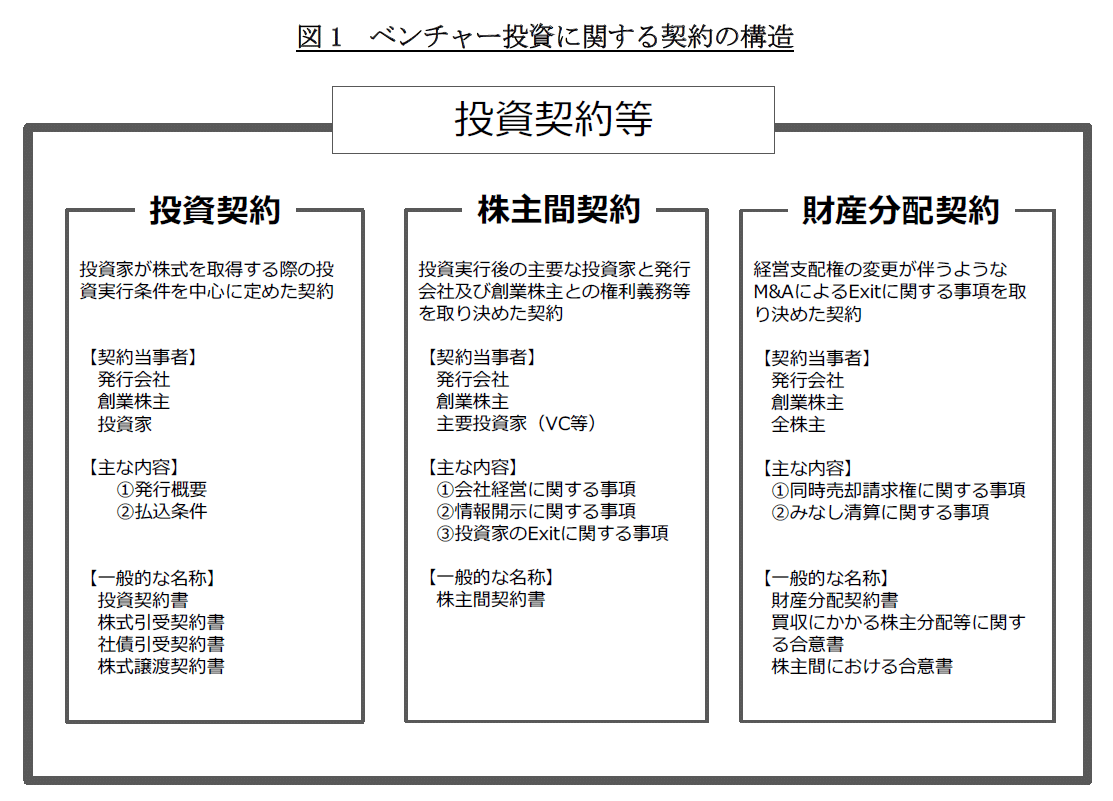 図１　ベンチャー投資に関する契約の構造

投資契約等

投資契約

投資家が株式を取得する際の投資実行条件を中心に定めた契約

【契約当事者】
発行会社
創業株主
投資家

【主な内容】
①発行概要
②払込条件

【一般的な名称】
投資契約書
株式引受契約書
社債引受契約書
株式譲渡契約書

株主間契約

投資実行後の主要な投資家と発行会社及び創業株主との権利義務等を取り決めた契約

【契約当事者】
発行会社
創業株主
主要投資家（VC等）

【主な内容】
①会社経営に関する事項
②情報開示に関する事項
③投資家のExitに関する事項

【一般的な名称】
株主間契約書

財産分配契約

経営支配権の変更が伴うようなM&AによるExitに関する事項を取り決めた契約

【契約当事者】
発行会社
創業株主
全株主

【主な内容】
①同時売却請求権に関する事項
②みなし清算に関する事項

【一般的な名称】
財産分配契約書
買収にかかる株主分配等に関する合意書
株主間における合意書